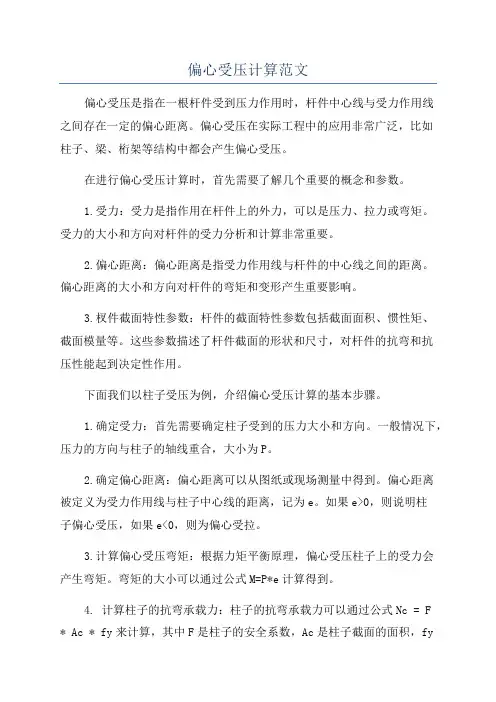 偏心受压计算范文

偏心受压是指在一根杆件受到压力作用时，杆件中心线与受力作用线之间存在一定的偏心距离。偏心受压在实际工程中的应用非常广泛，比如柱子、梁、桁架等结构中都会产生偏心受压。

在进行偏心受压计算时，首先需要了解几个重要的概念和参数。

1.受力：受力是指作用在杆件上的外力，可以是压力、拉力或弯矩。受力的大小和方向对杆件的受力分析和计算非常重要。

2.偏心距离：偏心距离是指受力作用线与杆件的中心线之间的距离。偏心距离的大小和方向对杆件的弯矩和变形产生重要影响。

3.杈件截面特性参数：杆件的截面特性参数包括截面面积、惯性矩、截面模量等。这些参数描述了杆件截面的形状和尺寸，对杆件的抗弯和抗压性能起到决定性作用。

下面我们以柱子受压为例，介绍偏心受压计算的基本步骤。

1.确定受力：首先需要确定柱子受到的压力大小和方向。一般情况下，压力的方向与柱子的轴线重合，大小为P。

2.确定偏心距离：偏心距离可以从图纸或现场测量中得到。偏心距离被定义为受力作用线与柱子中心线的距离，记为e。如果e>0，则说明柱子偏心受压，如果e<0，则为偏心受拉。

3.计算偏心受压弯矩：根据力矩平衡原理，偏心受压柱子上的受力会产生弯矩。弯矩的大小可以通过公式M=P*e计算得到。

4. 计算柱子的抗弯承载力：柱子的抗弯承载力可以通过公式Nc = F * Ac * fy来计算，其中F是柱子的安全系数，Ac是柱子截面的面积，fy